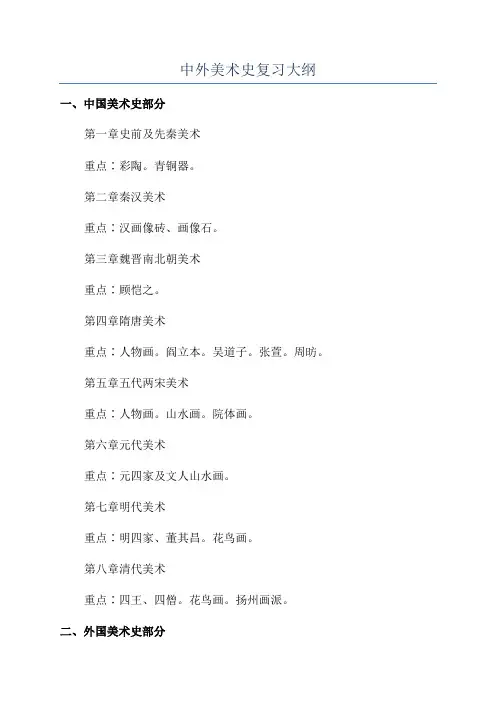 中外美术史复习大纲

一、中国美术史部分

第一章史前及先秦美术

重点：彩陶。青铜器。

第二章秦汉美术

重点：汉画像砖、画像石。

第三章魏晋南北朝美术

重点：顾恺之。

第四章隋唐美术

重点：人物画。阎立本。吴道子。张萱。周昉。

第五章五代两宋美术

重点：人物画。山水画。院体画。

第六章元代美术

重点：元四家及文人山水画。

第七章明代美术

重点：明四家、董其昌。花鸟画。

第八章清代美术

重点：四王、四僧。花鸟画。扬州画派。

二、外国美术史部分